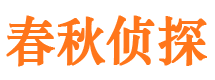 春秋侦探